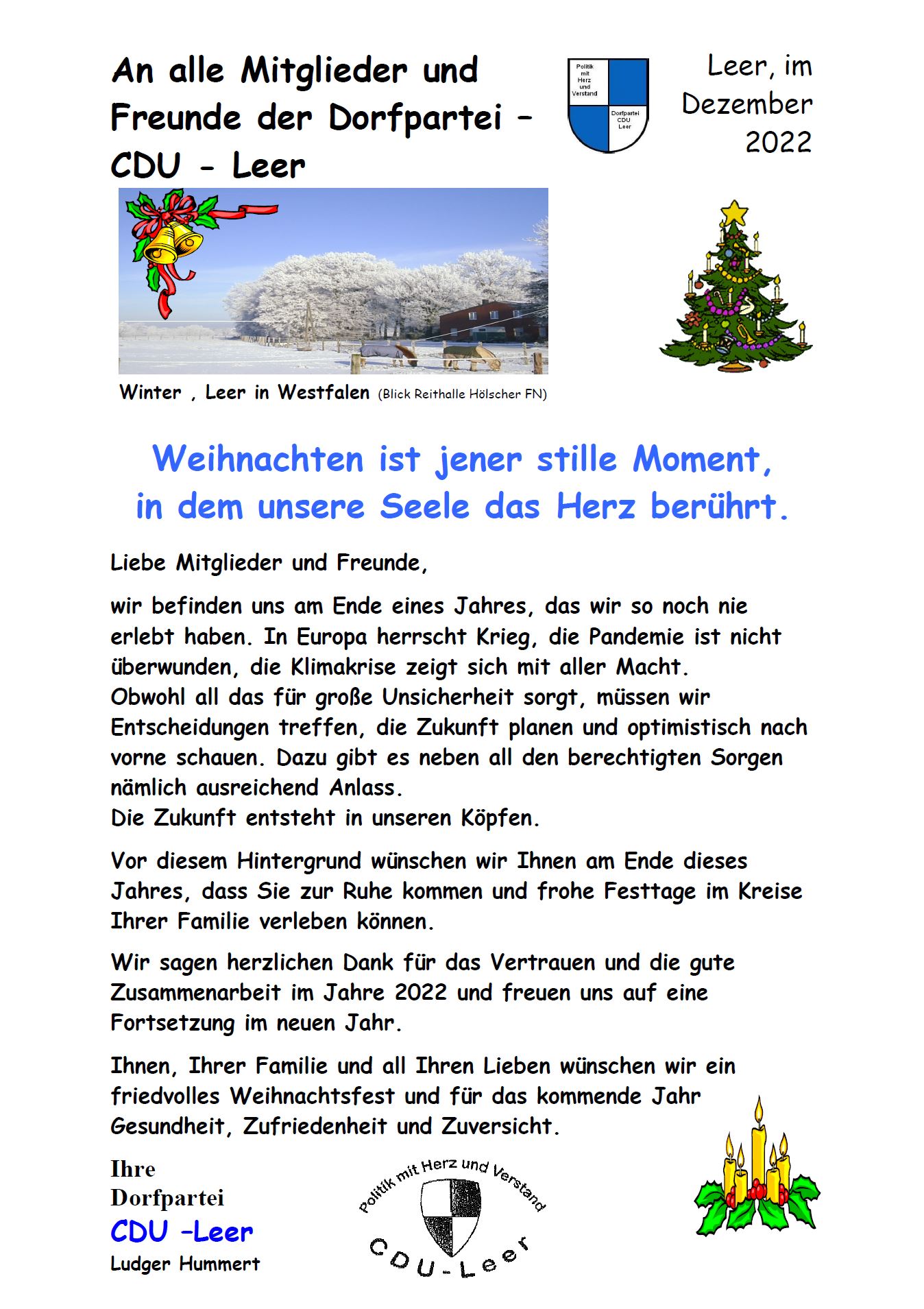 An alle Mitglieder und Freunde der Dorfpartei – CDU - Leer

Politik mit Herz und Verstand

Dorfpartei CDU Leer

Leer, im Dezember 2022

Winter , Leer in Westfalen (Blick Reithalle Hölscher FN)

Weihnachten ist jener stille Moment, in dem unsere Seele das Herz berührt.

Liebe Mitglieder und Freunde,

wir befinden uns am Ende eines Jahres, das wir so noch nie erlebt haben. In Europa herrscht Krieg, die Pandemie ist nicht überwunden, die Klimakrise zeigt sich mit aller Macht.
Obwohl all das für große Unsicherheit sorgt, müssen wir Entscheidungen treffen, die Zukunft planen und optimistisch nach vorne schauen. Dazu gibt es neben all den berechtigten Sorgen nämlich ausreichend Anlass.
Die Zukunft entsteht in unseren Köpfen.

Vor diesem Hintergrund wünschen wir Ihnen am Ende dieses Jahres, dass Sie zur Ruhe kommen und frohe Festtage im Kreise Ihrer Familie verleben können.

Wir sagen herzlichen Dank für das Vertrauen und die gute Zusammenarbeit im Jahre 2022 und freuen uns auf eine Fortsetzung im neuen Jahr.

Ihnen, Ihrer Familie und all Ihren Lieben wünschen wir ein friedvolles Weihnachtsfest und für das kommende Jahr Gesundheit, Zufriedenheit und Zuversicht.

Ihre
Dorfpartei
CDU –Leer
Ludger Hummert

Politik mit Herz und Verstand
CDU-Leer